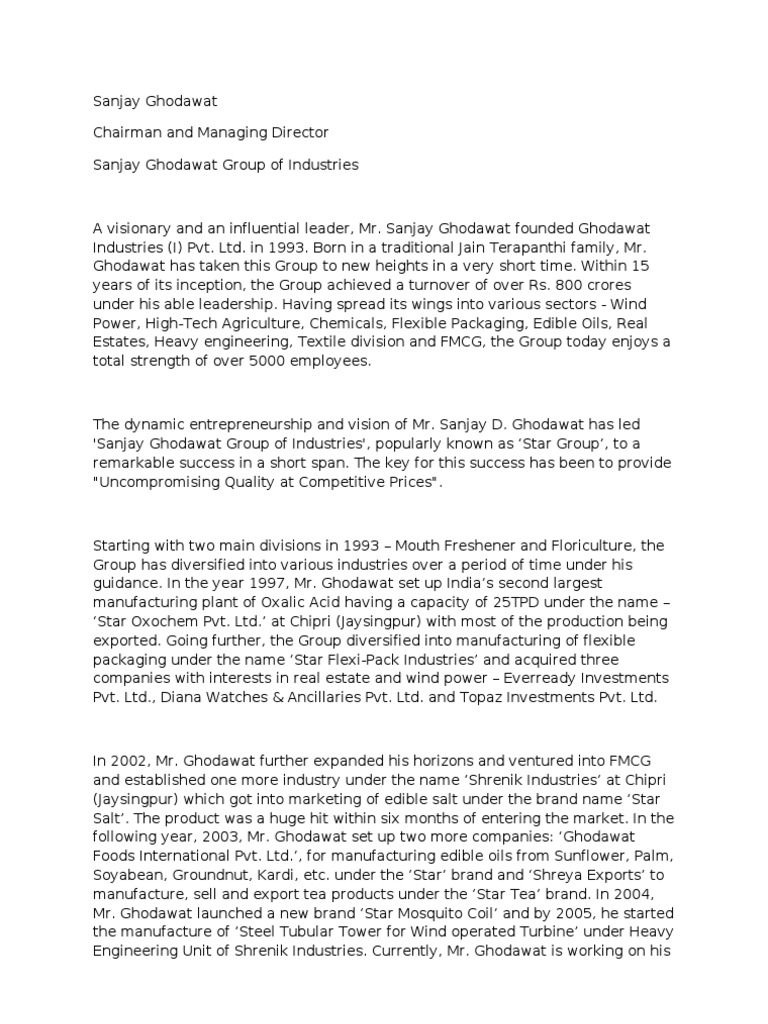 Sanjay Ghodawat

Chairman and Managing Director

Sanjay Ghodawat Group of Industries

A visionary and an influential leader, Mr. Sanjay Ghodawat founded Ghodawat Industries (I) Pvt. Ltd. in 1993. Born in a traditional Jain Terapanthi family, Mr. Ghodawat has taken this Group to new heights in a very short time. Within 15 years of its inception, the Group achieved a turnover of over Rs. 800 crores under his able leadership. Having spread its wings into various sectors - Wind Power, High-Tech Agriculture, Chemicals, Flexible Packaging, Edible Oils, Real Estates, Heavy engineering, Textile division and FMCG, the Group today enjoys a total strength of over 5000 employees.

The dynamic entrepreneurship and vision of Mr. Sanjay D. Ghodawat has led 'Sanjay Ghodawat Group of Industries', popularly known as ‘Star Group’, to a remarkable success in a short span. The key for this success has been to provide "Uncompromising Quality at Competitive Prices".

Starting with two main divisions in 1993 – Mouth Freshener and Floriculture, the Group has diversified into various industries over a period of time under his guidance. In the year 1997, Mr. Ghodawat set up India’s second largest manufacturing plant of Oxalic Acid having a capacity of 25TPD under the name – ‘Star Oxochem Pvt. Ltd.’ at Chipri (Jaysingpur) with most of the production being exported. Going further, the Group diversified into manufacturing of flexible packaging under the name ‘Star Flexi-Pack Industries’ and acquired three companies with interests in real estate and wind power – Everready Investments Pvt. Ltd., Diana Watches & Ancillaries Pvt. Ltd. and Topaz Investments Pvt. Ltd.

In 2002, Mr. Ghodawat further expanded his horizons and ventured into FMCG and established one more industry under the name ‘Shrenik Industries’ at Chipri (Jaysingpur) which got into marketing of edible salt under the brand name ‘Star Salt’. The product was a huge hit within six months of entering the market. In the following year, 2003, Mr. Ghodawat set up two more companies: ‘Ghodawat Foods International Pvt. Ltd.’, for manufacturing edible oils from Sunflower, Palm, Soyabean, Groundnut, Kardi, etc. under the ‘Star’ brand and ‘Shreya Exports’ to manufacture, sell and export tea products under the ‘Star Tea’ brand. In 2004, Mr. Ghodawat launched a new brand ‘Star Mosquito Coil’ and by 2005, he started the manufacture of ‘Steel Tubular Tower for Wind operated Turbine’ under Heavy Engineering Unit of Shrenik Industries. Currently, Mr. Ghodawat is working on his